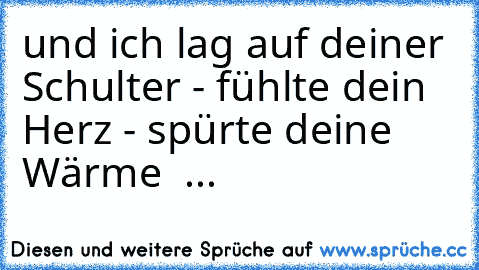 und ich lag auf deiner Schulter - fühlte dein Herz - spürte deine Wärme ...

Diesen und weitere Sprüche auf www.sprüche.cc